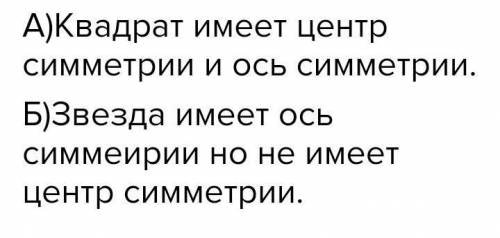 А)Квадрат имеет центр симметрии и ось симметрии.

Б)Звезда имеет ось симмеирии но не имеет центр симметрии.